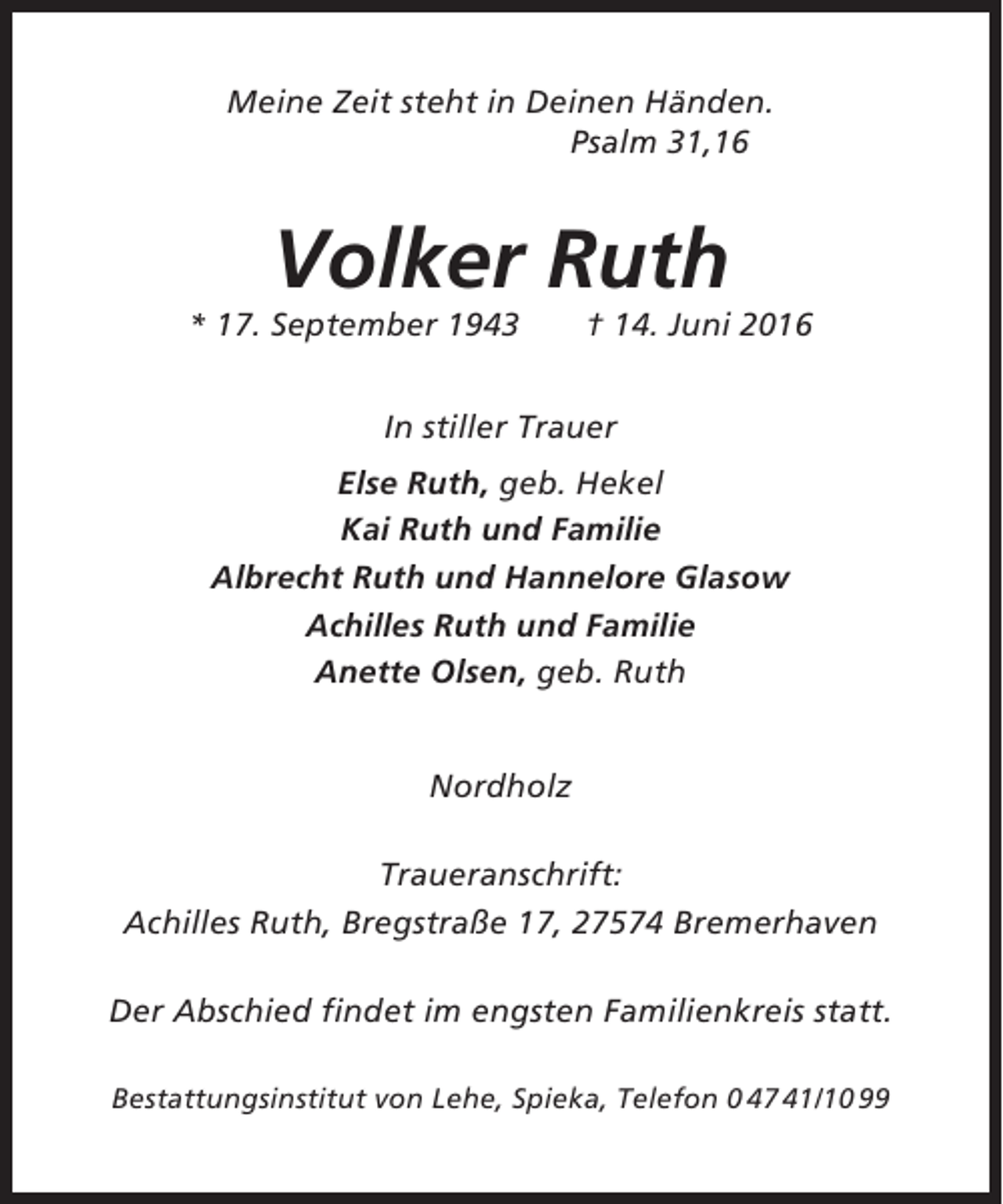 Meine Zeit steht in Deinen Händen.
Psalm 31,16

Volker Ruth

* 17. September 1943 † 14. Juni 2016

In stiller Trauer

Else Ruth, geb. Hekel
Kai Ruth und Familie
Albrecht Ruth und Hannelore Glasow
Achilles Ruth und Familie
Anette Olsen, geb. Ruth

Nordholz

Traueranschrift:
Achilles Ruth, Bregstraße 17, 27574 Bremerhaven

Der Abschied findet im engsten Familienkreis statt.

Bestattungsinstitut von Lehe, Spieka, Telefon 04741/1099